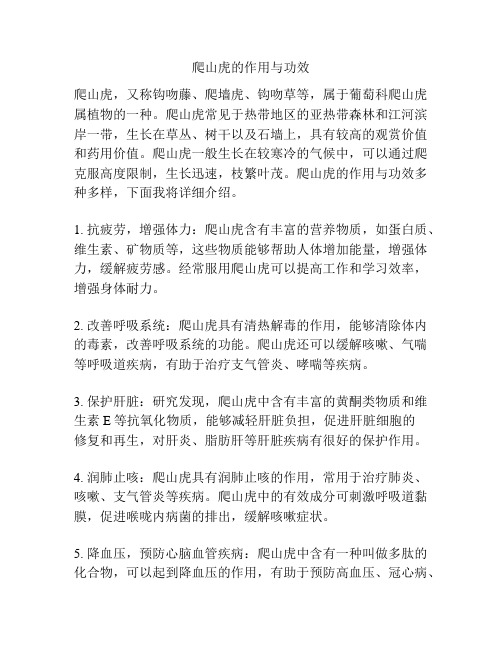 爬山虎的作用与功效

爬山虎，又称钩吻藤、爬墙虎、钩吻草等，属于葡萄科爬山虎属植物的一种。爬山虎常见于热带地区的亚热带森林和江河滨岸一带，生长在草丛、树干以及石墙上，具有较高的观赏价值和药用价值。爬山虎一般生长在较寒冷的气候中，可以通过爬克服高度限制，生长迅速，枝繁叶茂。爬山虎的作用与功效多种多样，下面我将详细介绍。

1. 抗疲劳，增强体力：爬山虎含有丰富的营养物质，如蛋白质、维生素、矿物质等，这些物质能够帮助人体增加能量，增强体力，缓解疲劳感。经常服用爬山虎可以提高工作和学习效率，增强身体耐力。

2. 改善呼吸系统：爬山虎具有清热解毒的作用，能够清除体内的毒素，改善呼吸系统的功能。爬山虎还可以缓解咳嗽、气喘等呼吸道疾病，有助于治疗支气管炎、哮喘等疾病。

3. 保护肝脏：研究发现，爬山虎中含有丰富的黄酮类物质和维生素 E 等抗氧化物质，能够减轻肝脏负担，促进肝脏细胞的修复和再生，对肝炎、脂肪肝等肝脏疾病有很好的保护作用。

4. 润肺止咳：爬山虎具有润肺止咳的作用，常用于治疗肺炎、咳嗽、支气管炎等疾病。爬山虎中的有效成分可刺激呼吸道黏膜，促进喉咙内病菌的排出，缓解咳嗽症状。

5. 降血压，预防心脑血管疾病：爬山虎中含有一种叫做多肽的化合物，可以起到降血压的作用，有助于预防高血压、冠心病、